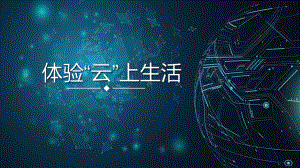 体验“云”上生活